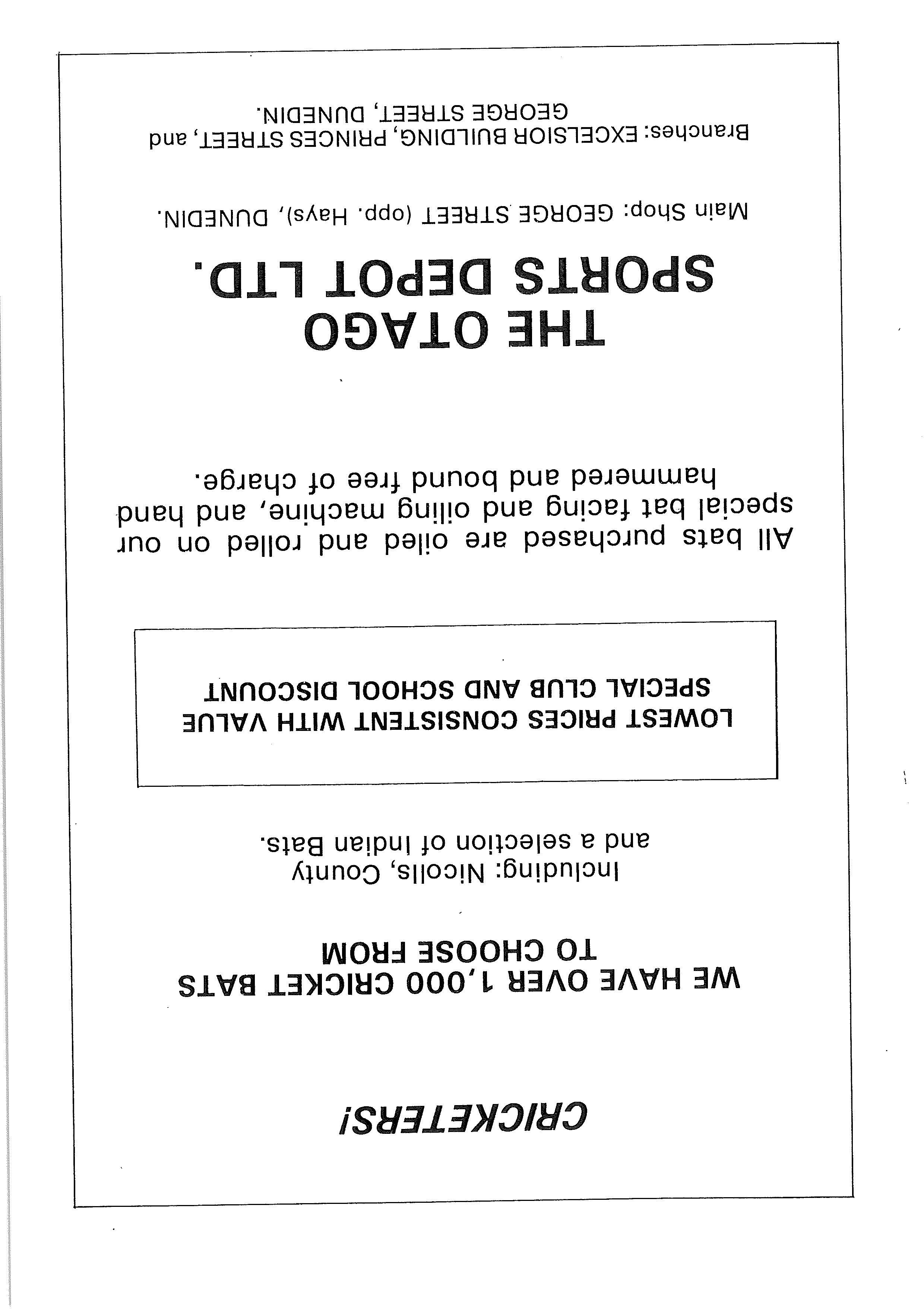 CRICKETERS!

WE HAVE OVER 1,000 CRICKET BATS TO CHOOSE FROM

Including: Nicolls, County and a selection of Indian Bats.

LOWEST PRICES CONSISTENT WITH VALUE
SPECIAL CLUB AND SCHOOL DISCOUNT

All bats purchased are oiled and rolled on our special bat facing and oiling machine, and hand hammered and bound free of charge.

THE OTAGO
SPORTS DEPOT LTD.

Main Shop: GEORGE STREET (opp. Hays), DUNEDIN.

Branches: EXCELSIOR BUILDING, PRINCES STREET, and GEORGE STREET, DUNEDIN.